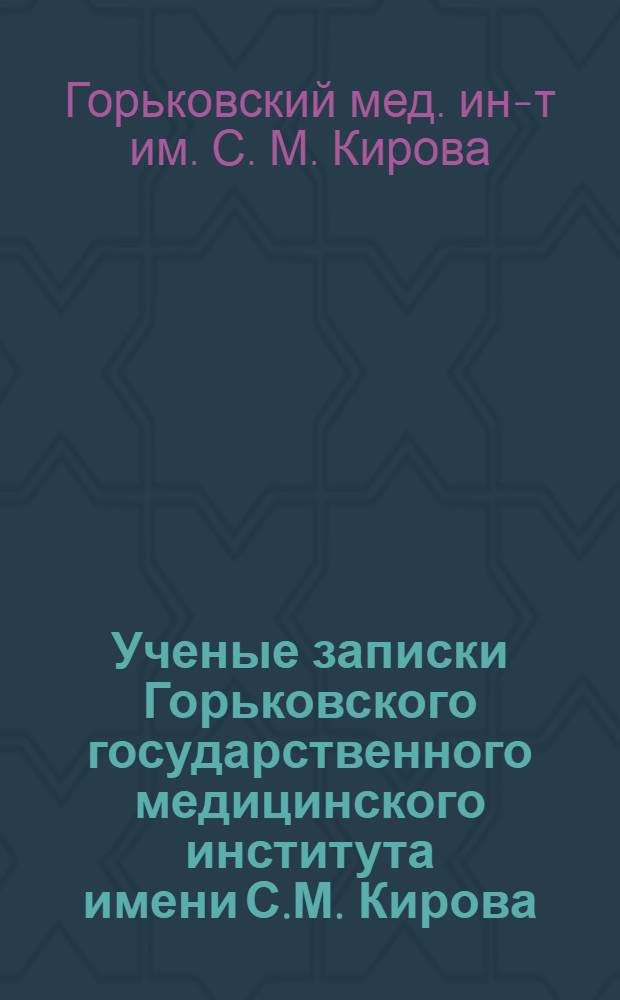 Горьковский мед. ин-т им. С. М. Кирова

Ученые записки Горьковского государственного медицинского института имени С.М. Кирова